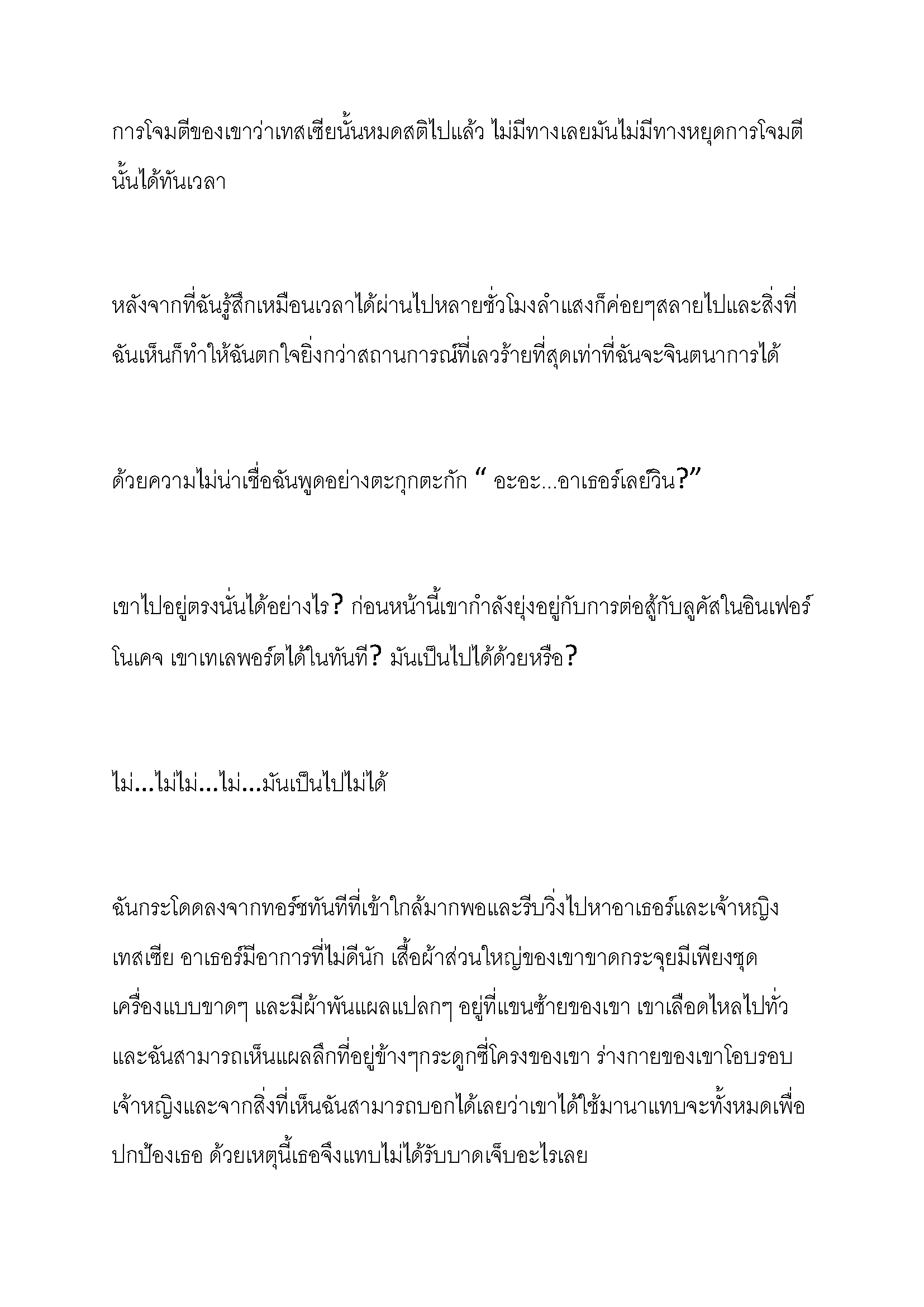 การโจมตีของเขาว่าเทสเซียนั้นหมดสติไปแล้ว ไม่มีทางเลยมันไม่มีทางหยุดการโจมตีนั้นได้ทันเวลา

หลังจากที่ฉันรู้สึกเหมือนเวลาได้ผ่านไปหลายชั่วโมงลำแสงก็ค่อยๆสลายไปและสิ่งที่ฉันเห็นก็ทำให้ฉันตกใจยิ่งกว่าสถานการณ์ที่เลวร้ายที่สุดเท่าที่ฉันจะจินตนาการได้

ด้วยความไม่น่าเชื่อฉันพูดอย่างตะกุกตะกัก " อะอะ...อาเธอร์เลย์วิน?"

เขาไปอยู่ตรงนั่นได้อย่างไร? ก่อนหน้านี้เขากำลังยุ่งอยู่กับการต่อสู้กับลูคัสในอินเฟอร์โนเคจ เขาเทเลพอร์ตได้ในทันที? มันเป็นไปได้ด้วยหรือ?

ไม่...ไม่ไม่...ไม่...มันเป็นไปไม่ได้

ฉันกระโดดลงจากทอร์ชทันทีที่เข้าใกล้มากพอและรีบวิ่งไปหาอาเธอร์และเจ้าหญิงเทสเซีย อาเธอร์มีอาการที่ไม่ดีนัก เสื้อผ้าส่วนใหญ่ของเขาขาดกระจุยมีเพียงชุดเครื่องแบบขาดๆ และมีผ้าพันแผลแปลกๆ อยู่ที่แขนซ้ายของเขา เขาเลือดไหลไปทั่วและฉันสามารถเห็นแผลลึกที่อยู่ข้างๆกระดูกซี่โครงของเขา ร่างกายของเขาโอบรอบเจ้าหญิงและจากสิ่งที่เห็นฉันสามารถบอกได้เลยว่าเขาได้ใช้มานาแทบจะทั้งหมดเพื่อปกป้องเธอ ด้วยเหตุนี้เธอจึงแทบไม่ได้รับบาดเจ็บอะไรเลย